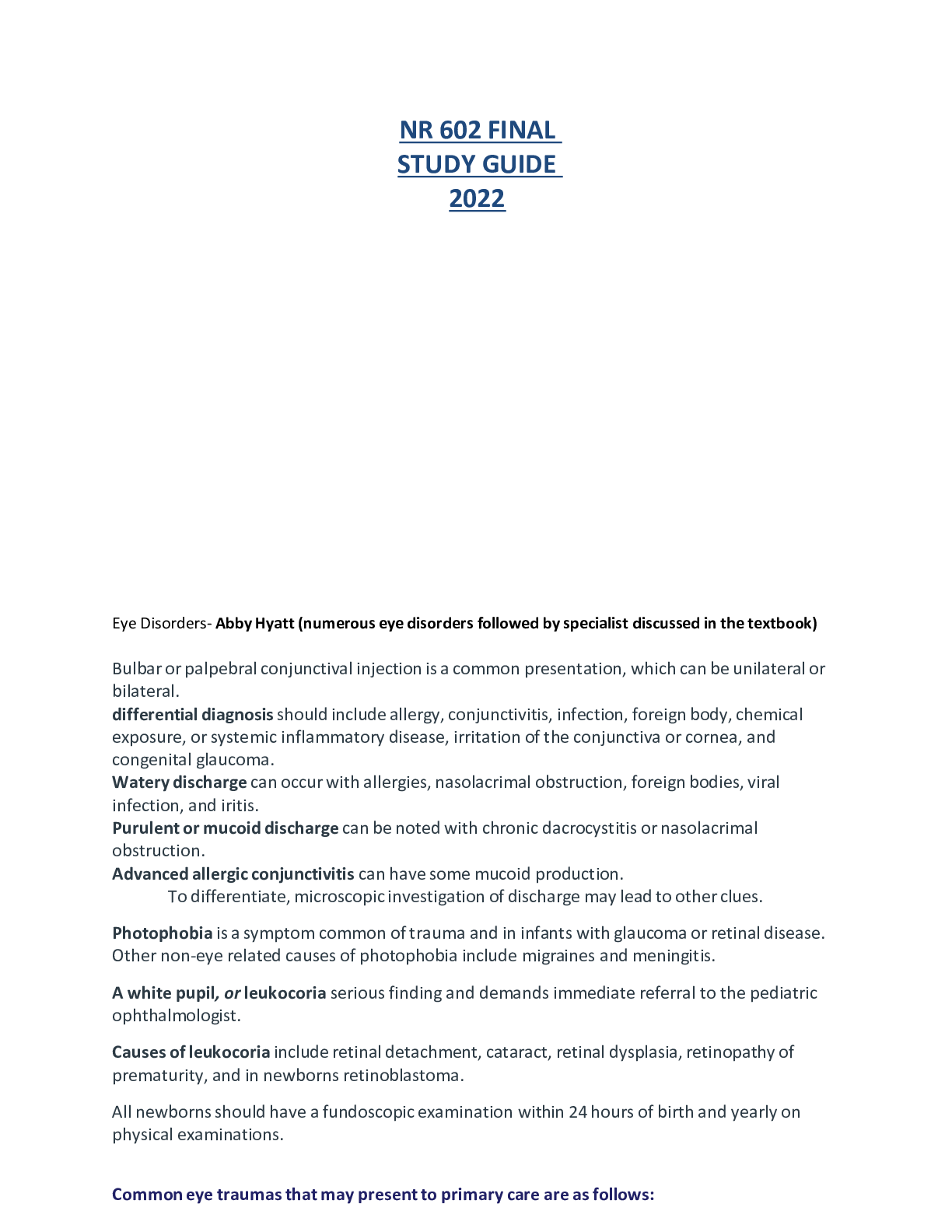 NR 602 FINAL
STUDY GUIDE
2022

Eye Disorders- Abby Hyatt (numerous eye disorders followed by specialist discussed in the textbook)

Bulbar or palpebral conjunctival injection is a common presentation, which can be unilateral or bilateral.
differential diagnosis should include allergy, conjunctivitis, infection, foreign body, chemical exposure, or systemic inflammatory disease, irritation of the conjunctiva or cornea, and congenital glaucoma.
Watery discharge can occur with allergies, nasolacrimal obstruction, foreign bodies, viral infection, and iritis.
Purulent or mucoid discharge can be noted with chronic dacrocystitis or nasolacrimal obstruction.
Advanced allergic conjunctivitis can have some mucoid production.
To differentiate, microscopic investigation of discharge may lead to other clues.

Photophobia is a symptom common of trauma and in infants with glaucoma or retinal disease. Other non-eye related causes of photophobia include migraines and meningitis.

A white pupil, or leukocoria serious finding and demands immediate referral to the pediatric ophthalmologist.

Causes of leukocoria include retinal detachment, cataract, retinal dysplasia, retinopathy of prematurity, and in newborns retinoblastoma.

All newborns should have a fundoscopic examination within 24 hours of birth and yearly on physical examinations.

Common eye traumas that may present to primary care are as follows: